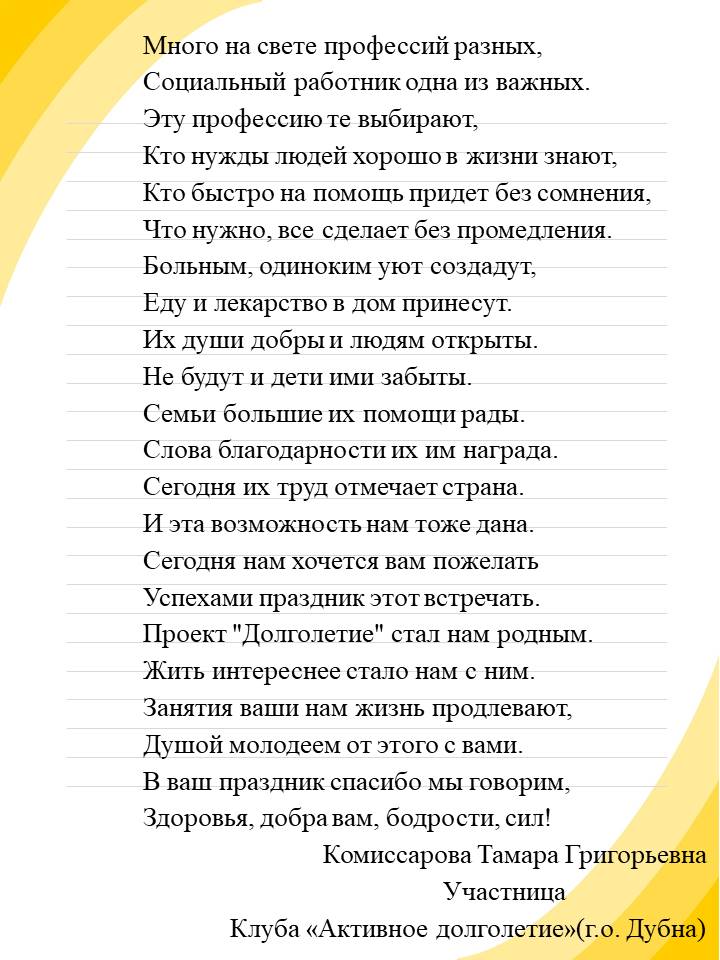 Много на свете профессий разных,
Социальный работник одна из важных.
Эту профессию те выбирают,
Кто нужды людей хорошо в жизни знают,
Кто быстро на помощь придет без сомнения,
Что нужно, все сделает без промедления.
Больным, одиноким уют создадут,
Еду и лекарство в дом принесут.
Их души добры и людям открыты.
Не будут и дети ими забыты.
Семьи большие их помощи рады.
Слова благодарности их им награда.
Сегодня их труд отмечает страна.
И эта возможность нам тоже дана.
Сегодня нам хочется вам пожелать
Успехами праздник этот встречать.
Проект "Долголетие" стал нам родным.
Жить интереснее стало нам с ним.
Занятия ваши нам жизнь продлевают,
Душой молодеем от этого с вами.
В ваш праздник спасибо мы говорим,
Здоровья, добра вам, бодрости, сил!

Комиссарова Тамара Григорьевна
Участница
Клуба «Активное долголетие»(г.о. Дубна)